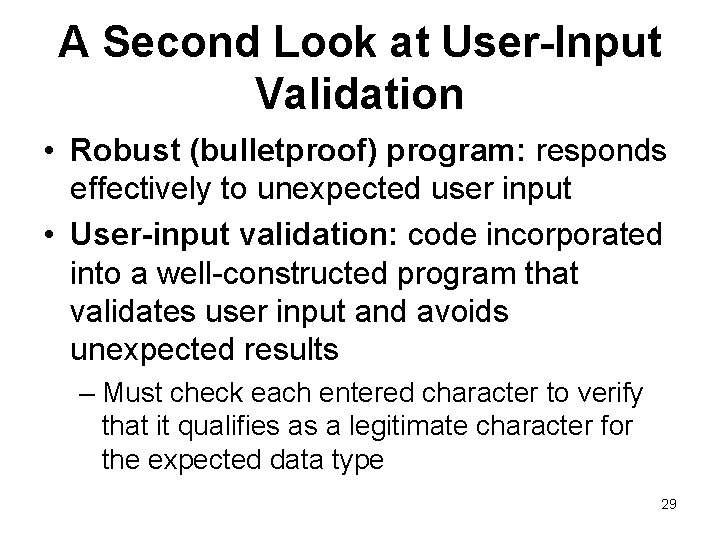 A Second Look at User-Input Validation

• Robust (bulletproof) program: responds effectively to unexpected user input

• User-input validation: code incorporated into a well-constructed program that validates user input and avoids unexpected results

– Must check each entered character to verify that it qualifies as a legitimate character for the expected data type

29